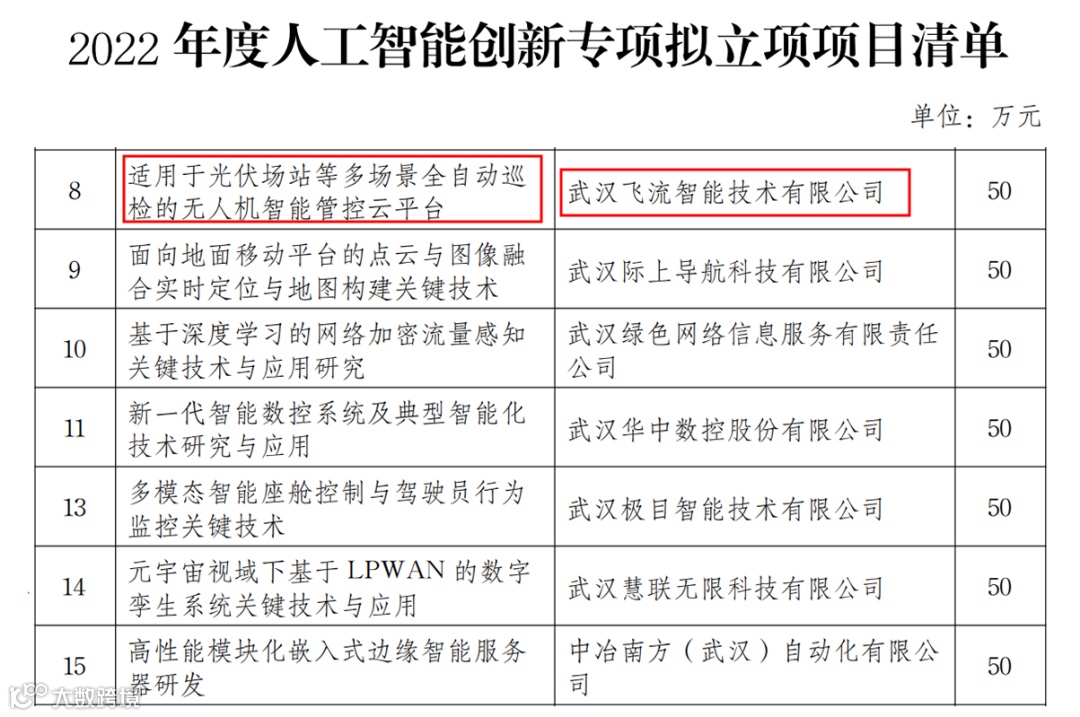 2022年度人工智能创新专项拟立项项目清单

单位：万元

| 8 | 适用于光伏场站等多场景全自动巡检的无人机智能管控云平台 | 武汉飞流智能技术有限公司 | 50 |
|---|---|---|---|
| 9 | 面向地面移动平台的点云与图像融合实时定位与地图构建关键技术 | 武汉际上导航科技有限公司 | 50 |
| 10 | 基于深度学习的网络加密流量感知关键技术与应用研究 | 武汉绿色网络信息服务有限责任公司 | 50 |
| 11 | 新一代智能数控系统及典型智能化技术研究与应用 | 武汉华中数控股份有限公司 | 50 |
| 13 | 多模态智能座舱控制与驾驶员行为监控关键技术 | 武汉极目智能技术有限公司 | 50 |
| 14 | 元宇宙视域下基于LPWAN的数字孪生系统关键技术与应用 | 武汉慧联无限科技有限公司 | 50 |
| 15 | 高性能模块化嵌入式边缘智能服务器研发 | 中冶南方（武汉）自动化有限公司 | 50 |

大数跨境